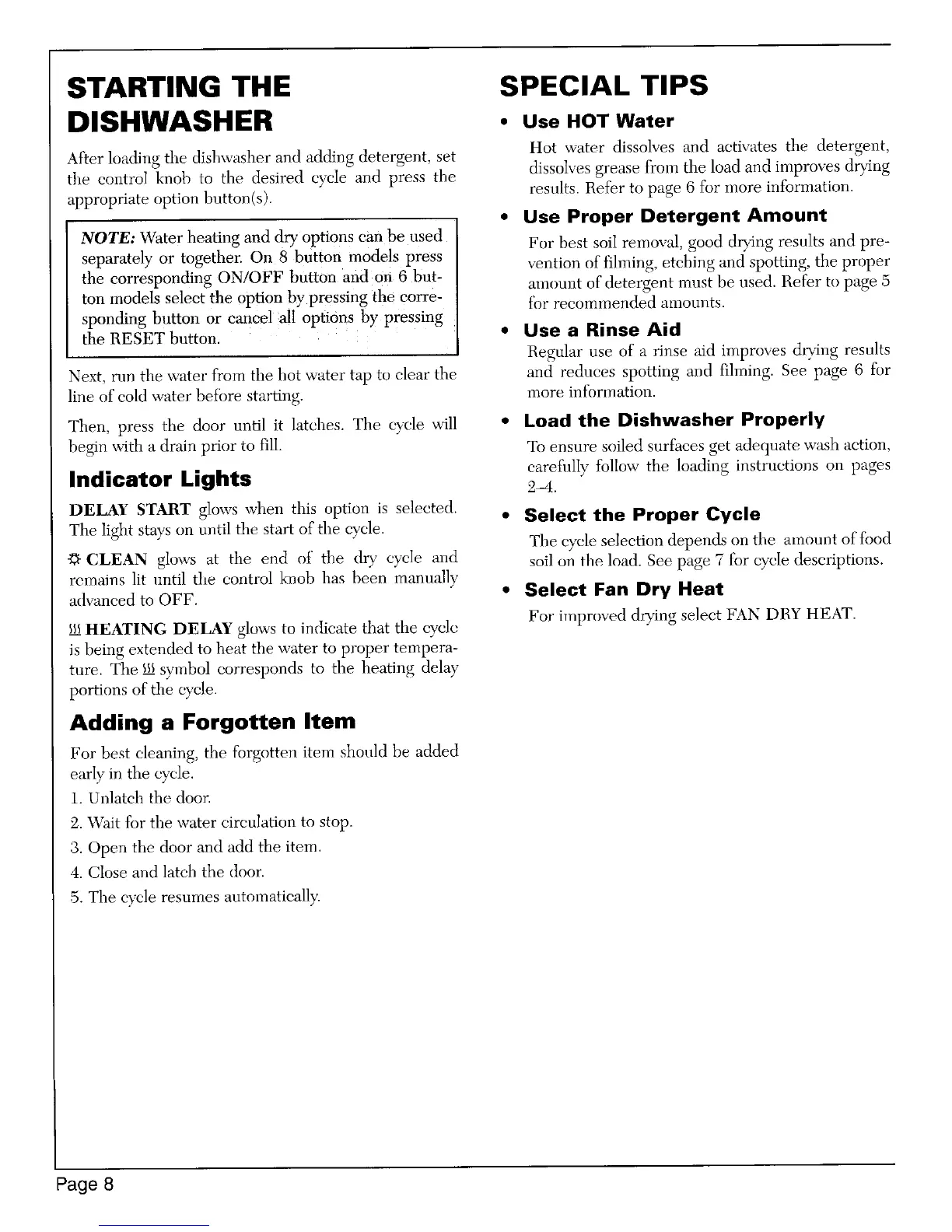 STARTING THE DISHWASHER

After loading the dishwasher and adding detergent, set the control knob to the desired cycle and press the appropriate option button(s).

NOTE: Water heating and dry options can be used separately or together. On 8 button models press the corresponding ON/OFF button and on 6 button models select the option by pressing the corresponding button or cancel all options by pressing the RESET button.

Next, run the water from the hot water tap to clear the line of cold water before starting.

Then, press the door until it latches. The cycle will begin with a drain prior to fill.

Indicator Lights

DELAY START glows when this option is selected. The light stays on until the start of the cycle.

☼ CLEAN glows at the end of the dry cycle and remains lit until the control knob has been manually advanced to OFF.

♨ HEATING DELAY glows to indicate that the cycle is being extended to heat the water to proper temperature. The ♨ symbol corresponds to the heating delay portions of the cycle.

Adding a Forgotten Item

For best cleaning, the forgotten item should be added early in the cycle.

1. Unlatch the door.
2. Wait for the water circulation to stop.
3. Open the door and add the item.
4. Close and latch the door.
5. The cycle resumes automatically.

SPECIAL TIPS

• Use HOT Water

Hot water dissolves and activates the detergent, dissolves grease from the load and improves drying results. Refer to page 6 for more information.

• Use Proper Detergent Amount

For best soil removal, good drying results and prevention of filming, etching and spotting, the proper amount of detergent must be used. Refer to page 5 for recommended amounts.

• Use a Rinse Aid

Regular use of a rinse aid improves drying results and reduces spotting and filming. See page 6 for more information.

• Load the Dishwasher Properly

To ensure soiled surfaces get adequate wash action, carefully follow the loading instructions on pages 2-4.

• Select the Proper Cycle

The cycle selection depends on the amount of food soil on the load. See page 7 for cycle descriptions.

• Select Fan Dry Heat

For improved drying select FAN DRY HEAT.

Page 8